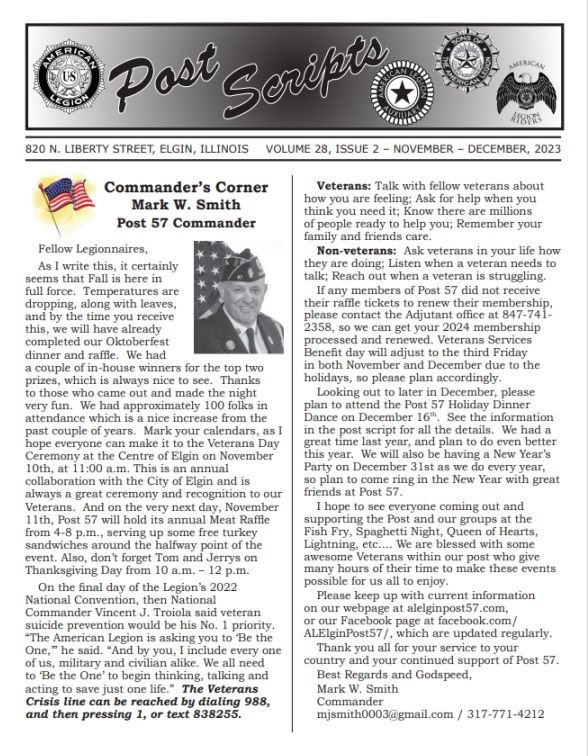 AMERICAN LEGION US

Post Scripts

AMERICAN LEGION AUXILIARY

SONS OF THE AMERICAN LEGION

AMERICAN LEGION RIDERS

820 N. LIBERTY STREET, ELGIN, ILLINOIS VOLUME 28, ISSUE 2 – NOVEMBER – DECEMBER, 2023

Commander's Corner
Mark W. Smith
Post 57 Commander

Fellow Legionnaires,

As I write this, it certainly seems that Fall is here in full force. Temperatures are dropping, along with leaves, and by the time you receive this, we will have already completed our Oktoberfest dinner and raffle. We had a couple of in-house winners for the top two prizes, which is always nice to see. Thanks to those who came out and made the night very fun. We had approximately 100 folks in attendance which is a nice increase from the past couple of years. Mark your calendars, as I hope everyone can make it to the Veterans Day Ceremony at the Centre of Elgin on November 10th, at 11:00 a.m. This is an annual collaboration with the City of Elgin and is always a great ceremony and recognition to our Veterans. And on the very next day, November 11th, Post 57 will hold its annual Meat Raffle from 4-8 p.m., serving up some free turkey sandwiches around the halfway point of the event. Also, don't forget Tom and Jerrys on Thanksgiving Day from 10 a.m. – 12 p.m.

On the final day of the Legion's 2022 National Convention, then National Commander Vincent J. Troiola said veteran suicide prevention would be his No. 1 priority. "The American Legion is asking you to 'Be the One,'" he said. "And by you, I include every one of us, military and civilian alike. We all need to 'Be the One' to begin thinking, talking and acting to save just one life." The Veterans Crisis line can be reached by dialing 988, and then pressing 1, or text 838255.

Veterans: Talk with fellow veterans about how you are feeling; Ask for help when you think you need it; Know there are millions of people ready to help you; Remember your family and friends care.

Non-veterans: Ask veterans in your life how they are doing; Listen when a veteran needs to talk; Reach out when a veteran is struggling.

If any members of Post 57 did not receive their raffle tickets to renew their membership, please contact the Adjutant office at 847-741-2358, so we can get your 2024 membership processed and renewed. Veterans Services Benefit day will adjust to the third Friday in both November and December due to the holidays, so please plan accordingly.

Looking out to later in December, please plan to attend the Post 57 Holiday Dinner Dance on December 16th. See the information in the post script for all the details. We had a great time last year, and plan to do even better this year. We will also be having a New Year's Party on December 31st as we do every year, so plan to come ring in the New Year with great friends at Post 57.

I hope to see everyone coming out and supporting the Post and our groups at the Fish Fry, Spaghetti Night, Queen of Hearts, Lightning, etc.... We are blessed with some awesome Veterans within our post who give many hours of their time to make these events possible for us all to enjoy.

Please keep up with current information on our webpage at alelginpost57.com, or our Facebook page at facebook.com/ALElginPost57/, which are updated regularly.

Thank you all for your service to your country and your continued support of Post 57.

Best Regards and Godspeed,
Mark W. Smith
Commander
mjsmith0003@gmail.com / 317-771-4212